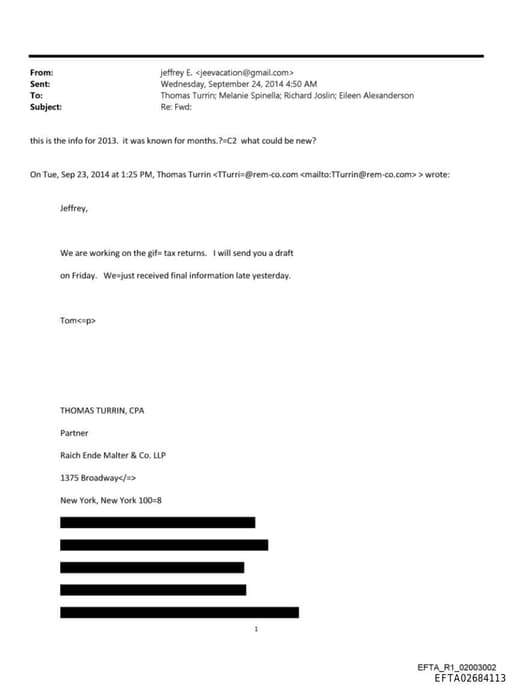 From: jeffrey E. <jeevacation@gmail.com>
Sent: Wednesday, September 24, 2014 4:50 AM
To: Thomas Turrin; Melanie Spinella; Richard Joslin; Eileen Alexanderson
Subject: Re: Fwd:

this is the info for 2013. it was known for months.?=C2 what could be new?

On Tue, Sep 23, 2014 at 1:25 PM, Thomas Turrin <TTurri=@rem-co.com <mailto:TTurrin@rem-co.com> > wrote:

Jeffrey,

We are working on the gif= tax returns. I will send you a draft

on Friday. We=just received final information late yesterday.

Tom<=p>

THOMAS TURRIN, CPA

Partner

Raich Ende Malter & Co. LLP

1375 Broadway</=>

New York, New York 100=8

1

EFTA_R1_02003002
EFTA02684113